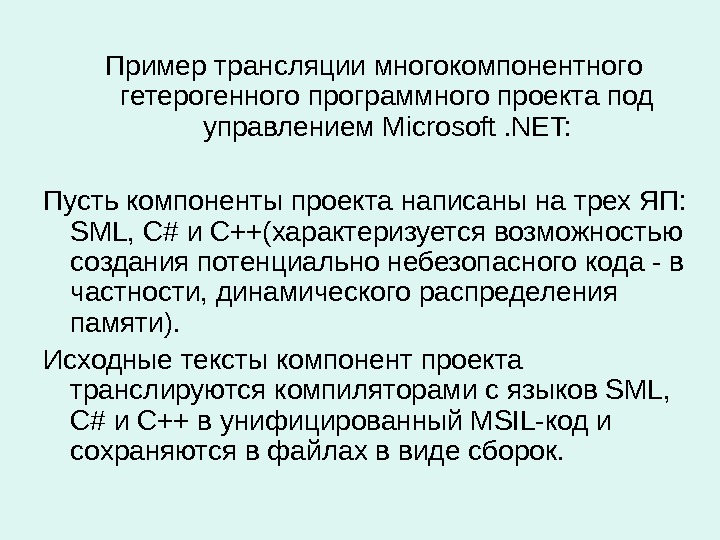 Пример трансляции многокомпонентного гетерогенного программного проекта под управлением Microsoft .NET:

Пусть компоненты проекта написаны на трех ЯП: SML, C# и C++(характеризуется возможностью создания потенциально небезопасного кода - в частности, динамического распределения памяти).

Исходные тексты компонент проекта транслируются компиляторами с языков SML, C# и C++ в унифицированный MSIL-код и сохраняются в файлах в виде сборок.